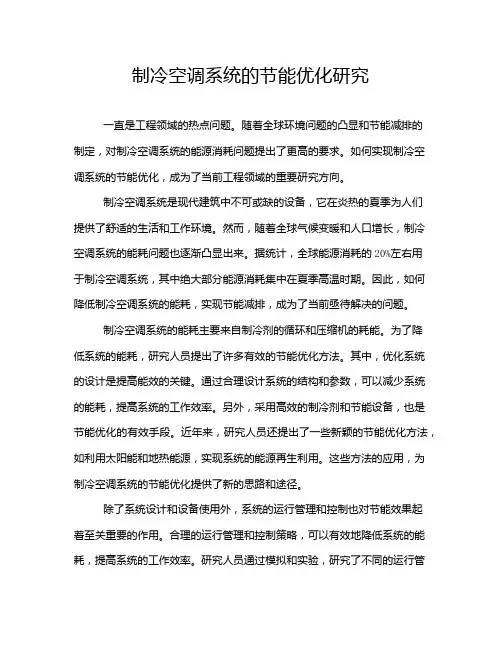 制冷空调系统的节能优化研究

一直是工程领域的热点问题。随着全球环境问题的凸显和节能减排的制定，对制冷空调系统的能源消耗问题提出了更高的要求。如何实现制冷空调系统的节能优化，成为了当前工程领域的重要研究方向。

制冷空调系统是现代建筑中不可或缺的设备，它在炎热的夏季为人们提供了舒适的生活和工作环境。然而，随着全球气候变暖和人口增长，制冷空调系统的能耗问题也逐渐凸显出来。据统计，全球能源消耗的20%左右用于制冷空调系统，其中绝大部分能源消耗集中在夏季高温时期。因此，如何降低制冷空调系统的能耗，实现节能减排，成为了当前亟待解决的问题。

制冷空调系统的能耗主要来自制冷剂的循环和压缩机的耗能。为了降低系统的能耗，研究人员提出了许多有效的节能优化方法。其中，优化系统的设计是提高能效的关键。通过合理设计系统的结构和参数，可以减少系统的能耗，提高系统的工作效率。另外，采用高效的制冷剂和节能设备，也是节能优化的有效手段。近年来，研究人员还提出了一些新颖的节能优化方法，如利用太阳能和地热能源，实现系统的能源再生利用。这些方法的应用，为制冷空调系统的节能优化提供了新的思路和途径。

除了系统设计和设备使用外，系统的运行管理和控制也对节能效果起着至关重要的作用。合理的运行管理和控制策略，可以有效地降低系统的能耗，提高系统的工作效率。研究人员通过模拟和实验，研究了不同的运行管